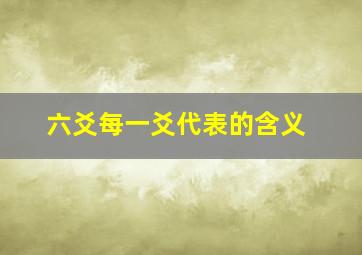 六爻每一爻代表的含义